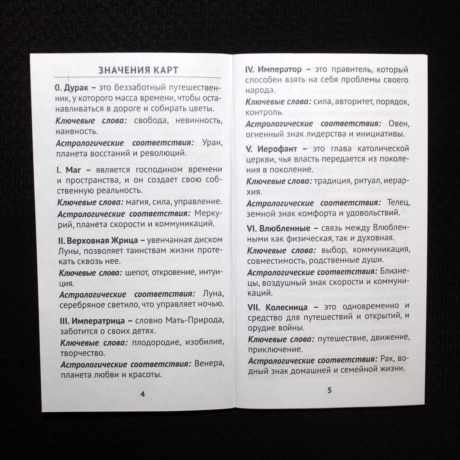 ЗНАЧЕНИЯ КАРТ

0. Дурак – это беззаботный путешественник, у которого масса времени, чтобы останавливаться в дороге и собирать цветы.

Ключевые слова: свобода, невинность, наивность.

Астрологические соответствия: Уран, планета восстаний и революций.

I. Маг – является господином времени и пространства, и он создает свою собственную реальность.

Ключевые слова: магия, сила, управление.

Астрологические соответствия: Меркурий, планета скорости и коммуникаций.

II. Верховная Жрица – увенчанная диском Луны, позволяет таинствам жизни протекать сквозь нее.

Ключевые слова: шепот, откровение, интуиция.

Астрологические соответствия: Луна, серебряное светило, что управляет ночью.

III. Императрица – словно Мать-Природа, заботится о своих детях.

Ключевые слова: плодородие, изобилие, творчество.

Астрологические соответствия: Венера, планета любви и красоты.

4

IV. Император – это правитель, который способен взять на себя проблемы своего народа.

Ключевые слова: сила, авторитет, порядок, контроль.

Астрологические соответствия: Овен, огненный знак лидерства и инициативы.

V. Иерофант – это глава католической церкви, чья власть передается из поколения в поколение.

Ключевые слова: традиция, ритуал, иерархия.

Астрологические соответствия: Телец, земной знак комфорта и удовольствий.

VI. Влюбленные – связь между Влюбленными как физическая, так и духовная.

Ключевые слова: выбор, коммуникация, совместимость, родственные души.

Астрологические соответствия: Близнецы, воздушный знак скорости и коммуникаций.

VII. Колесница – это одновременно и средство для путешествий и открытий, и орудие войны.

Ключевые слова: путешествие, движение, приключение.

Астрологические соответствия: Рак, водный знак домашней и семейной жизни.

5